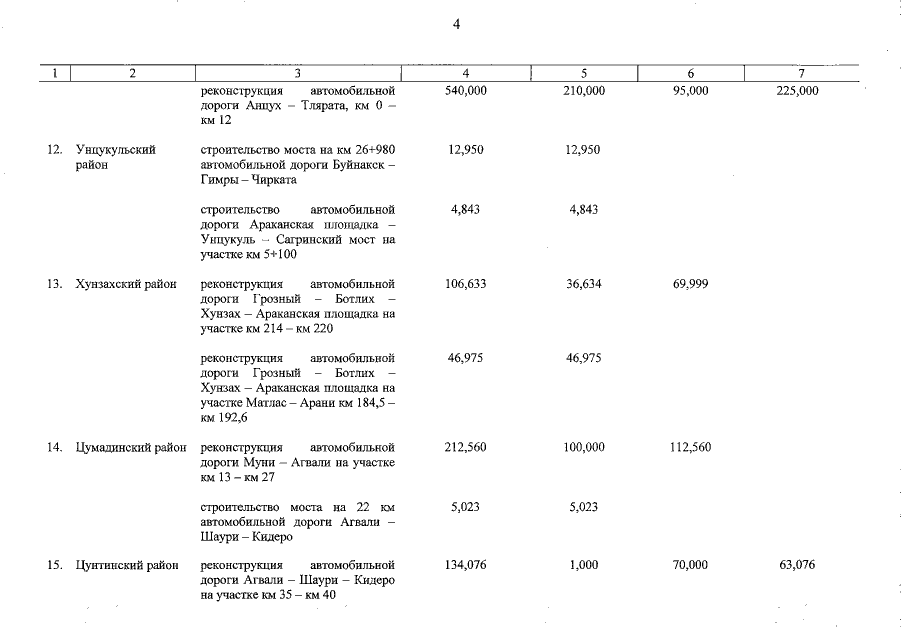 4

| 1 | 2 | 3 | 4 | 5 | 6 | 7 |
|---|---|---|---|---|---|---|
| | | реконструкция автомобильной дороги Анцух – Тлярата, км 0 – км 12 | 540,000 | 210,000 | 95,000 | 225,000 |
| 12. | Унцукульский район | строительство моста на км 26+980 автомобильной дороги Буйнакск – Гимры – Чирката | 12,950 | 12,950 | | |
| | | строительство автомобильной дороги Араканская площадка – Унцукуль – Сагринский мост на участке км 5+100 | 4,843 | 4,843 | | |
| 13. | Хунзахский район | реконструкция автомобильной дороги Грозный – Ботлих – Хунзах – Араканская площадка на участке км 214 – км 220 | 106,633 | 36,634 | 69,999 | |
| | | реконструкция автомобильной дороги Грозный – Ботлих – Хунзах – Араканская площадка на участке Матлас – Арани км 184,5 – км 192,6 | 46,975 | 46,975 | | |
| 14. | Цумадинский район | реконструкция автомобильной дороги Муни – Агвали на участке км 13 – км 27 | 212,560 | 100,000 | 112,560 | |
| | | строительство моста на 22 км автомобильной дороги Агвали – Шаури – Кидеро | 5,023 | 5,023 | | |
| 15. | Цунтинский район | реконструкция автомобильной дороги Агвали – Шаури – Кидеро на участке км 35 – км 40 | 134,076 | 1,000 | 70,000 | 63,076 |